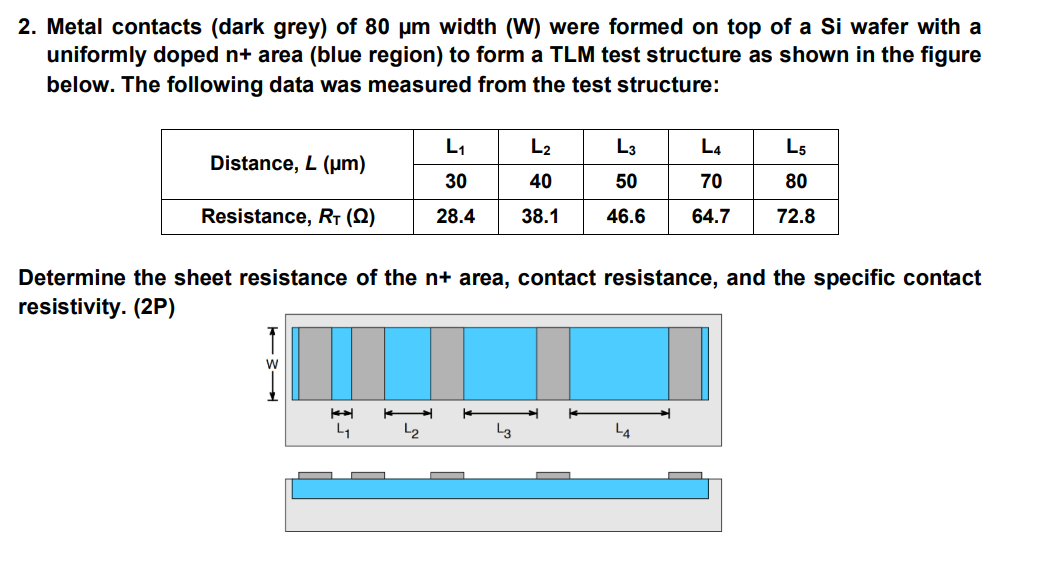 2. Metal contacts (dark grey) of 80 μm width (W) were formed on top of a Si wafer with a uniformly doped n+ area (blue region) to form a TLM test structure as shown in the figure below. The following data was measured from the test structure:

| Distance, $L$ (μm) | $L_1$ | $L_2$ | $L_3$ | $L_4$ | $L_5$ |
|---|---|---|---|---|---|
| | 30 | 40 | 50 | 70 | 80 |
| Resistance, $R_T$ (Ω) | 28.4 | 38.1 | 46.6 | 64.7 | 72.8 |

Determine the sheet resistance of the n+ area, contact resistance, and the specific contact resistivity. (2P)

W

$L_1$ $L_2$ $L_3$ $L_4$